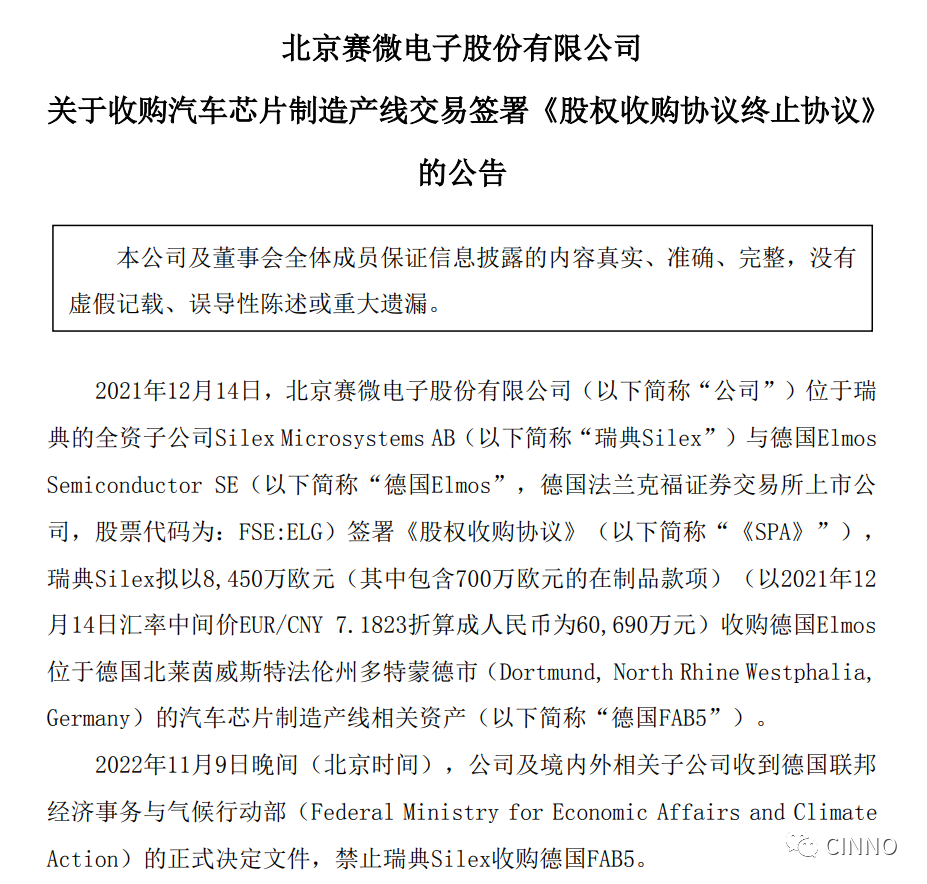 北京赛微电子股份有限公司

关于收购汽车芯片制造产线交易签署《股权收购协议终止协议》的公告

本公司及董事会全体成员保证信息披露的内容真实、准确、完整，没有虚假记载、误导性陈述或重大遗漏。

2021年12月14日，北京赛微电子股份有限公司（以下简称“公司”）位于瑞典的全资子公司Silex Microsystems AB（以下简称“瑞典Silex”）与德国Elmos Semiconductor SE（以下简称“德国Elmos”，德国法兰克福证券交易所上市公司，股票代码为：FSE:ELG）签署《股权收购协议》（以下简称“《SPA》”），瑞典Silex拟以8,450万欧元（其中包含700万欧元的在制品款项）（以2021年12月14日汇率中间价EUR/CNY 7.1823折算成人民币为60,690万元）收购德国Elmos位于德国北莱茵威斯特法伦州多特蒙德市（Dortmund, North Rhine Westphalia, Germany）的汽车芯片制造产线相关资产（以下简称“德国FAB5”）。

2022年11月9日晚间（北京时间），公司及境内外相关子公司收到德国联邦经济事务与气候行动部（Federal Ministry for Economic Affairs and Climate Action）的正式决定文件，禁止瑞典Silex收购德国FAB5。

CINNO